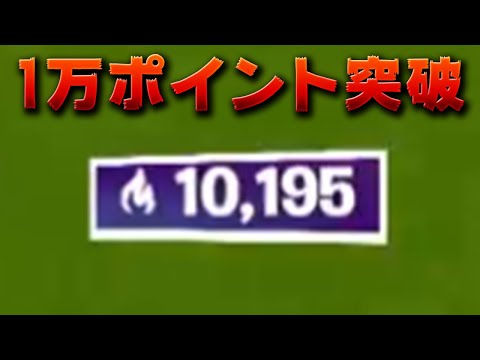 1万ポイント突破

10,195